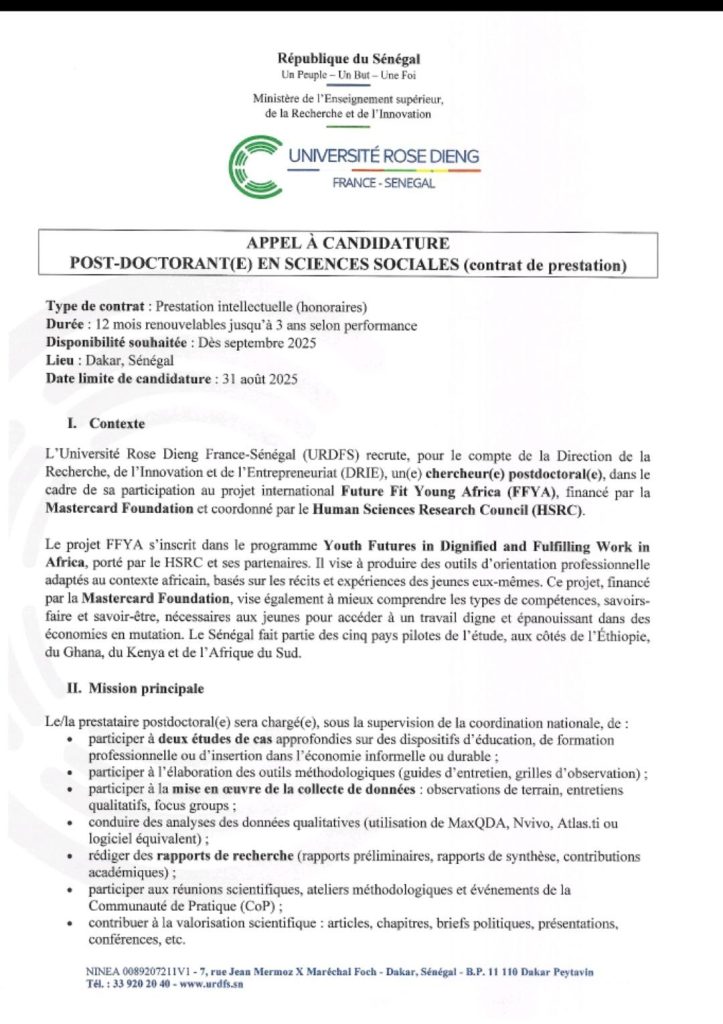 République du Sénégal
Un Peuple – Un But – Une Foi

Ministère de l'Enseignement supérieur, de la Recherche et de l'Innovation

UNIVERSITÉ ROSE DIENG
FRANCE - SENEGAL

APPEL À CANDIDATURE
POST-DOCTORANT(E) EN SCIENCES SOCIALES (contrat de prestation)

Type de contrat : Prestation intellectuelle (honoraires)
Durée : 12 mois renouvelables jusqu'à 3 ans selon performance
Disponibilité souhaitée : Dès septembre 2025
Lieu : Dakar, Sénégal
Date limite de candidature : 31 août 2025

I. Contexte

L'Université Rose Dieng France-Sénégal (URDFS) recrute, pour le compte de la Direction de la Recherche, de l'Innovation et de l'Entrepreneuriat (DRIE), un(e) chercheur(e) postdoctoral(e), dans le cadre de sa participation au projet international Future Fit Young Africa (FFYA), financé par la Mastercard Foundation et coordonné par le Human Sciences Research Council (HSRC).

Le projet FFYA s'inscrit dans le programme Youth Futures in Dignified and Fulfilling Work in Africa, porté par le HSRC et ses partenaires. Il vise à produire des outils d'orientation professionnelle adaptés au contexte africain, basés sur les récits et expériences des jeunes eux-mêmes. Ce projet, financé par la Mastercard Foundation, vise également à mieux comprendre les types de compétences, savoirs-faire et savoir-être, nécessaires aux jeunes pour accéder à un travail digne et épanouissant dans des économies en mutation. Le Sénégal fait partie des cinq pays pilotes de l'étude, aux côtés de l'Éthiopie, du Ghana, du Kenya et de l'Afrique du Sud.

II. Mission principale

Le/la prestataire postdoctoral(e) sera chargé(e), sous la supervision de la coordination nationale, de :
• participer à deux études de cas approfondies sur des dispositifs d'éducation, de formation professionnelle ou d'insertion dans l'économie informelle ou durable ;
• participer à l'élaboration des outils méthodologiques (guides d'entretien, grilles d'observation) ;
• participer à la mise en œuvre de la collecte de données : observations de terrain, entretiens qualitatifs, focus groups ;
• conduire des analyses des données qualitatives (utilisation de MaxQDA, Nvivo, Atlas.ti ou logiciel équivalent) ;
• rédiger des rapports de recherche (rapports préliminaires, rapports de synthèse, contributions académiques) ;
• participer aux réunions scientifiques, ateliers méthodologiques et événements de la Communauté de Pratique (CoP) ;
• contribuer à la valorisation scientifique : articles, chapitres, briefs politiques, présentations, conférences, etc.

NINEA 0089207211V1 - 7, rue Jean Mermoz X Maréchal Foch - Dakar, Sénégal - B.P. 11 110 Dakar Peytavin
Tél. : 33 920 20 40 - www.urdfs.sn